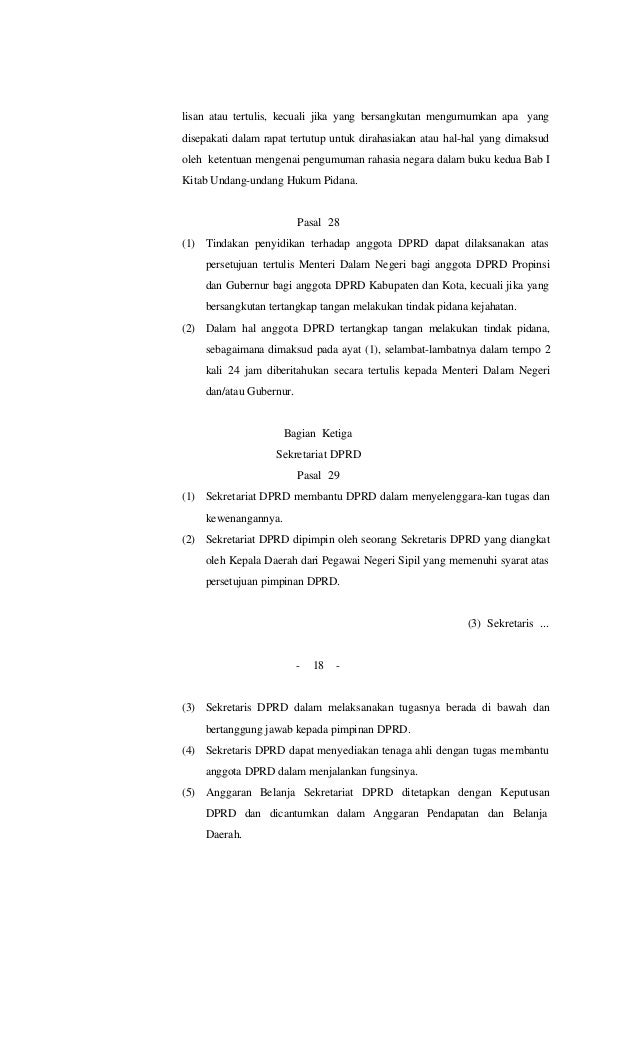 lisan atau tertulis, kecuali jika yang bersangkutan mengumumkan apa yang disepakati dalam rapat tertutup untuk dirahasiakan atau hal-hal yang dimaksud oleh ketentuan mengenai pengumuman rahasia negara dalam buku kedua Bab I Kitab Undang-undang Hukum Pidana.

Pasal 28

(1) Tindakan penyidikan terhadap anggota DPRD dapat dilaksanakan atas persetujuan tertulis Menteri Dalam Negeri bagi anggota DPRD Propinsi dan Gubernur bagi anggota DPRD Kabupaten dan Kota, kecuali jika yang bersangkutan tertangkap tangan melakukan tindak pidana kejahatan.

(2) Dalam hal anggota DPRD tertangkap tangan melakukan tindak pidana, sebagaimana dimaksud pada ayat (1), selambat-lambatnya dalam tempo 2 kali 24 jam diberitahukan secara tertulis kepada Menteri Dalam Negeri dan/atau Gubernur.

Bagian Ketiga
Sekretariat DPRD
Pasal 29

(1) Sekretariat DPRD membantu DPRD dalam menyelenggara-kan tugas dan kewenangannya.

(2) Sekretariat DPRD dipimpin oleh seorang Sekretaris DPRD yang diangkat oleh Kepala Daerah dari Pegawai Negeri Sipil yang memenuhi syarat atas persetujuan pimpinan DPRD.

(3) Sekretaris ...

- 18 -

(3) Sekretaris DPRD dalam melaksanakan tugasnya berada di bawah dan bertanggung jawab kepada pimpinan DPRD.

(4) Sekretaris DPRD dapat menyediakan tenaga ahli dengan tugas membantu anggota DPRD dalam menjalankan fungsinya.

(5) Anggaran Belanja Sekretariat DPRD ditetapkan dengan Keputusan DPRD dan dicantumkan dalam Anggaran Pendapatan dan Belanja Daerah.